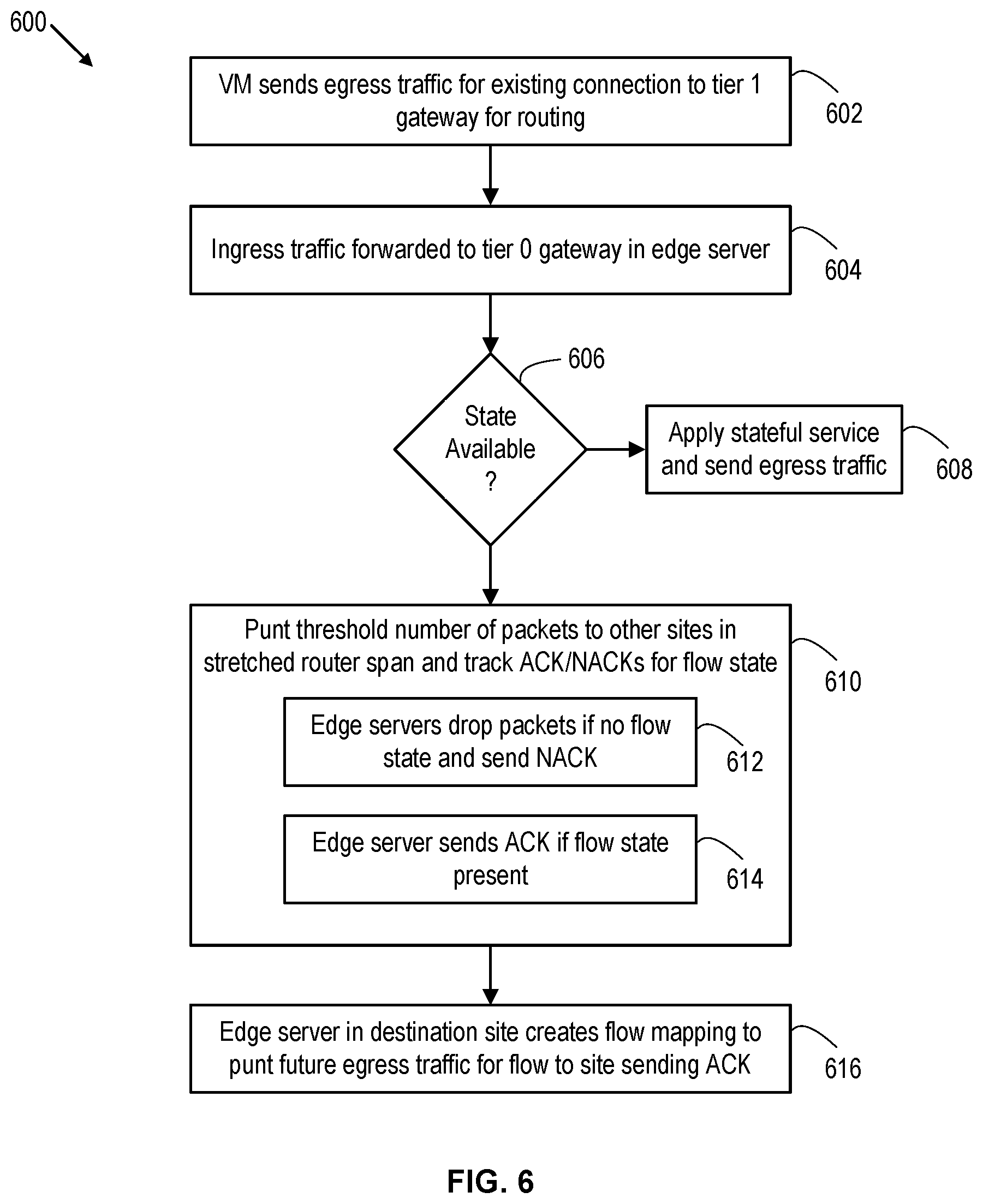 600

VM sends egress traffic for existing connection to tier 1 gateway for routing

602

Ingress traffic forwarded to tier 0 gateway in edge server

604

606

State Available ?

Apply stateful service and send egress traffic

608

Punt threshold number of packets to other sites in stretched router span and track ACK/NACKs for flow state

610

Edge servers drop packets if no flow state and send NACK

612

Edge server sends ACK if flow state present

614

Edge server in destination site creates flow mapping to punt future egress traffic for flow to site sending ACK

616

FIG. 6